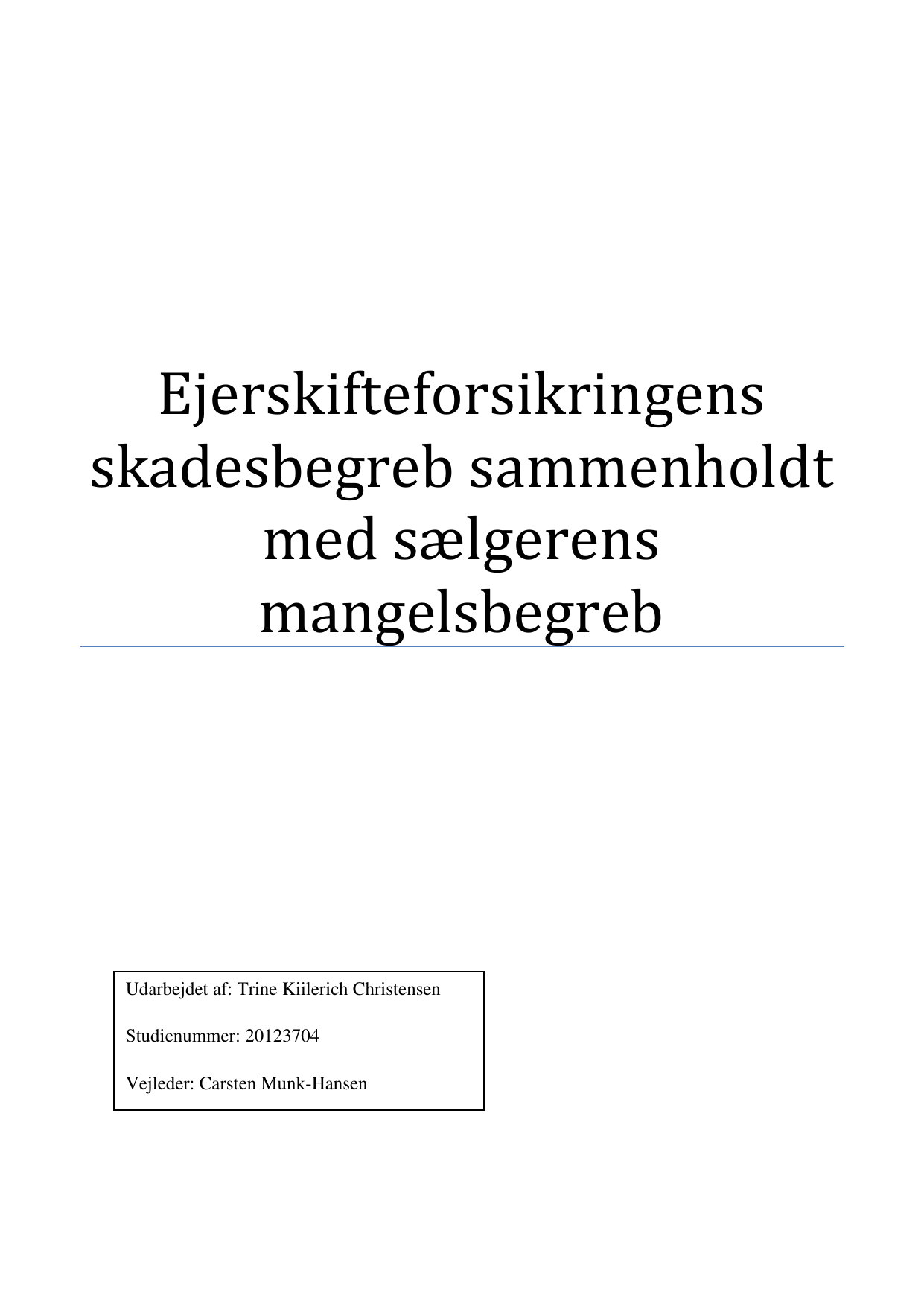 Ejerskifteforsikringens skadesbegreb sammenholdt med sælgerens mangelsbegreb

Udarbejdet af: Trine Kiilerich Christensen

Studienummer: 20123704

Vejleder: Carsten Munk-Hansen